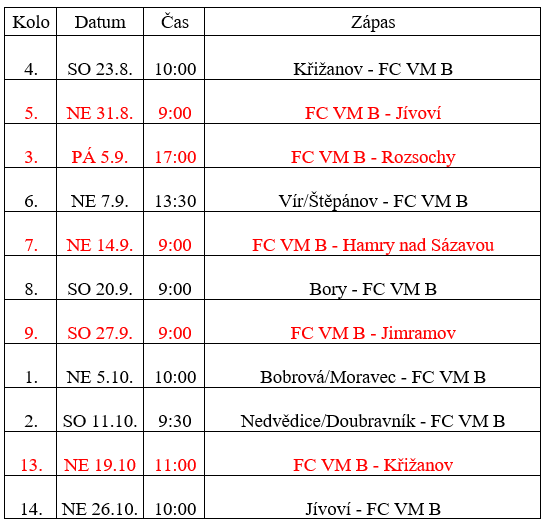 | Kolo | Datum | Čas | Zápas |
|---|---|---|---|
| 4. | SO 23.8. | 10:00 | Křižanov - FC VM B |
| 5. | NE 31.8. | 9:00 | FC VM B - Jívoví |
| 3. | PÁ 5.9. | 17:00 | FC VM B - Rozsochy |
| 6. | NE 7.9. | 13:30 | Vír/Štěpánov - FC VM B |
| 7. | NE 14.9. | 9:00 | FC VM B - Hamry nad Sázavou |
| 8. | SO 20.9. | 9:00 | Bory - FC VM B |
| 9. | SO 27.9. | 9:00 | FC VM B - Jimramov |
| 1. | NE 5.10. | 10:00 | Bobrová/Moravec - FC VM B |
| 2. | SO 11.10. | 9:30 | Nedvědice/Doubravník - FC VM B |
| 13. | NE 19.10 | 11:00 | FC VM B - Křižanov |
| 14. | NE 26.10. | 10:00 | Jívoví - FC VM B |